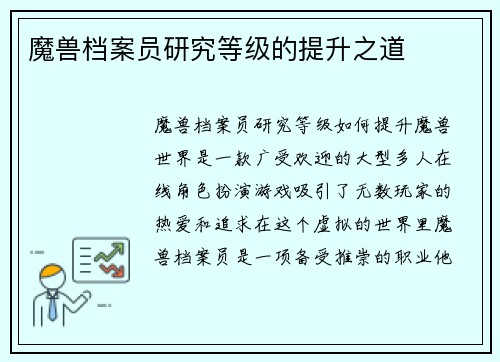 魔兽档案员研究等级的提升之道

魔兽档案员研究等级如何提升魔兽世界是一款广受欢迎的大型多人在线角色扮演游戏吸引了无数玩家的热爱和追求在这个虚拟的世界里魔兽档案员是一项备受推崇的职业他